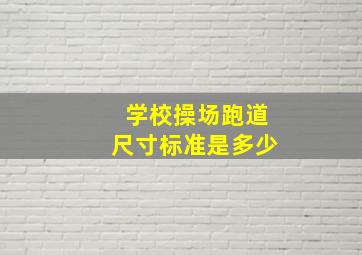 学校操场跑道
尺寸标准是多少